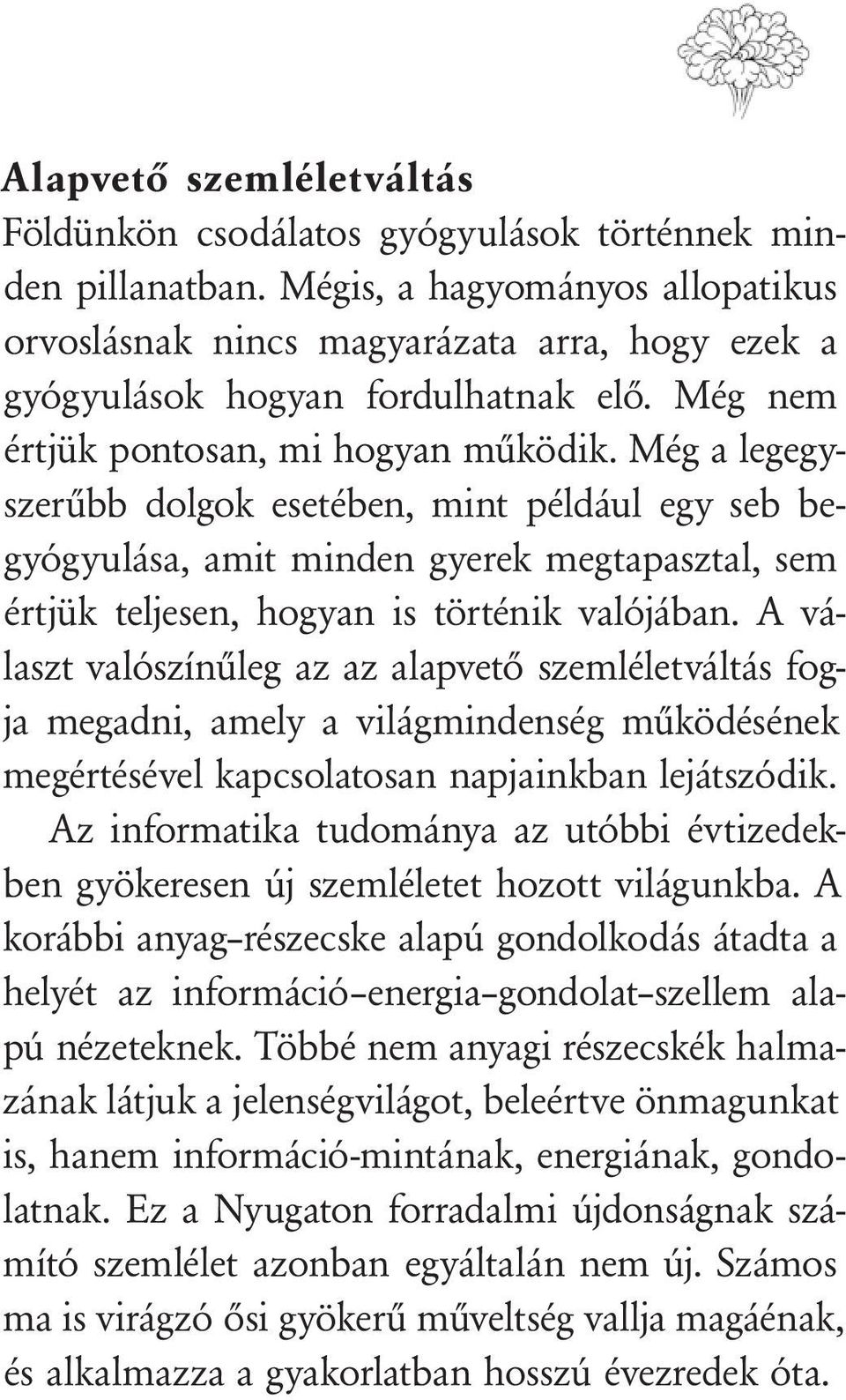 Alapvető szemléletváltás
Földünkön csodálatos gyógyulások történnek minden pillanatban. Mégis, a hagyományos allopatikus orvoslásnak nincs magyarázata arra, hogy ezek a gyógyulások hogyan fordulhatnak elő. Még nem értjük pontosan, mi hogyan működik. Még a legegyszerűbb dolgok esetében, mint például egy seb begyógyulása, amit minden gyerek megtapasztal, sem értjük teljesen, hogyan is történik valójában. A választ valószínűleg az az alapvető szemléletváltás fogja megadni, amely a világmindenség működésének megértésével kapcsolatosan napjainkban lejátszódik.

Az informatika tudománya az utóbbi évtizedekben gyökeresen új szemléletet hozott világunkba. A korábbi anyag–részecske alapú gondolkodás átadta a helyét az információ–energia–gondolat–szellem alapú nézeteknek. Többé nem anyagi részecskék halmazának látjuk a jelenségvilágot, beleértve önmagunkat is, hanem információ-mintának, energiának, gondolatnak. Ez a Nyugaton forradalmi újdonságnak számító szemlélet azonban egyáltalán nem új. Számos ma is virágzó ősi gyökerű műveltség vallja magáénak, és alkalmazza a gyakorlatban hosszú évezredek óta.